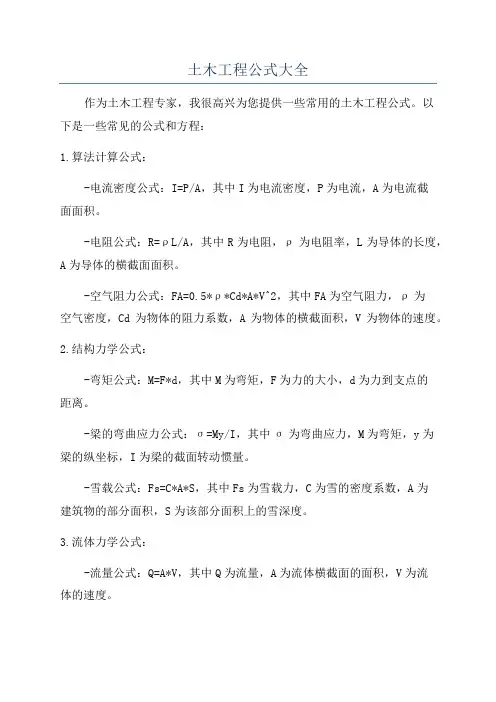 土木工程公式大全

作为土木工程专家，我很高兴为您提供一些常用的土木工程公式。以下是一些常见的公式和方程：

1.算法计算公式：

-电流密度公式：I=P/A，其中 I 为电流密度，P 为电流，A 为电流截面面积。

-电阻公式：R=ρL/A，其中 R 为电阻，ρ 为电阻率，L 为导体的长度，A 为导体的横截面面积。

-空气阻力公式：FA=0.5*ρ*Cd*A*V^2，其中 FA 为空气阻力，ρ 为空气密度，Cd 为物体的阻力系数，A 为物体的横截面积，V 为物体的速度。

2.结构力学公式：

-弯矩公式：M=F*d，其中 M 为弯矩，F 为力的大小，d 为力到支点的距离。

-梁的弯曲应力公式：σ=My/I，其中 σ 为弯曲应力，M 为弯矩，y 为梁的纵坐标，I 为梁的截面转动惯量。

-雪载公式：Fs=C*A*S，其中 Fs 为雪载力，C 为雪的密度系数，A 为建筑物的部分面积，S 为该部分面积上的雪深度。

3.流体力学公式：

-流量公式：Q=A*V，其中 Q 为流量，A 为流体横截面的面积，V 为流体的速度。